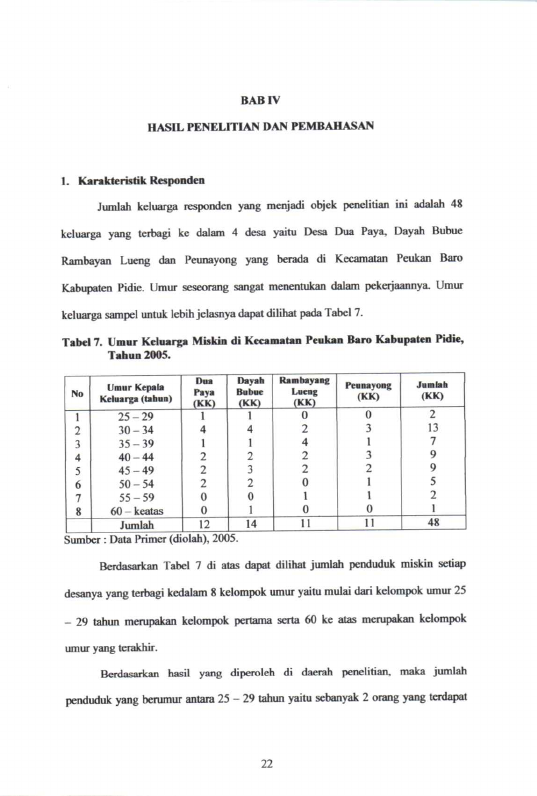 BAB IV

HASIL PENELITIAN DAN PEMBAHASAN

1. Karakteristik Responden

Jumlah keluarga responden yang menjadi objek penelitian ini adalah 48 keluarga yang terbagi ke dalam 4 desa yaitu Desa Dua Paya, Dayah Bubue Rambayan Lueng dan Peunayong yang berada di Kecamatan Peukan Baro Kabupaten Pidie. Umur seseorang sangat menentukan dalam pekerjaannya. Umur keluarga sampel untuk lebih jelasnya dapat dilihat pada Tabel 7.

Tabel 7. Umur Keluarga Miskin di Kecamatan Peukan Baro Kabupaten Pidie, Tahun 2005.

| No | Umur Kepala Keluarga (tahun) | Dua Paya (KK) | Dayah Bubue (KK) | Rambayang Lueng (KK) | Peunayong (KK) | Jumlah (KK) |
|---|---|---|---|---|---|---|
| 1 | 25 – 29 | 1 | 1 | 0 | 0 | 2 |
| 2 | 30 – 34 | 4 | 4 | 2 | 3 | 13 |
| 3 | 35 – 39 | 1 | 1 | 4 | 1 | 7 |
| 4 | 40 – 44 | 2 | 2 | 2 | 3 | 9 |
| 5 | 45 – 49 | 2 | 3 | 2 | 2 | 9 |
| 6 | 50 – 54 | 2 | 2 | 0 | 1 | 5 |
| 7 | 55 – 59 | 0 | 0 | 1 | 1 | 2 |
| 8 | 60 – keatas | 0 | 1 | 0 | 0 | 1 |
| | Jumlah | 12 | 14 | 11 | 11 | 48 |

Sumber : Data Primer (diolah), 2005.

Berdasarkan Tabel 7 di atas dapat dilihat jumlah penduduk miskin setiap desanya yang terbagi kedalam 8 kelompok umur yaitu mulai dari kelompok umur 25 – 29 tahun merupakan kelompok pertama serta 60 ke atas merupakan kelompok umur yang terakhir.

Berdasarkan hasil yang diperoleh di daerah penelitian, maka jumlah penduduk yang berumur antara 25 – 29 tahun yaitu sebanyak 2 orang yang terdapat

22